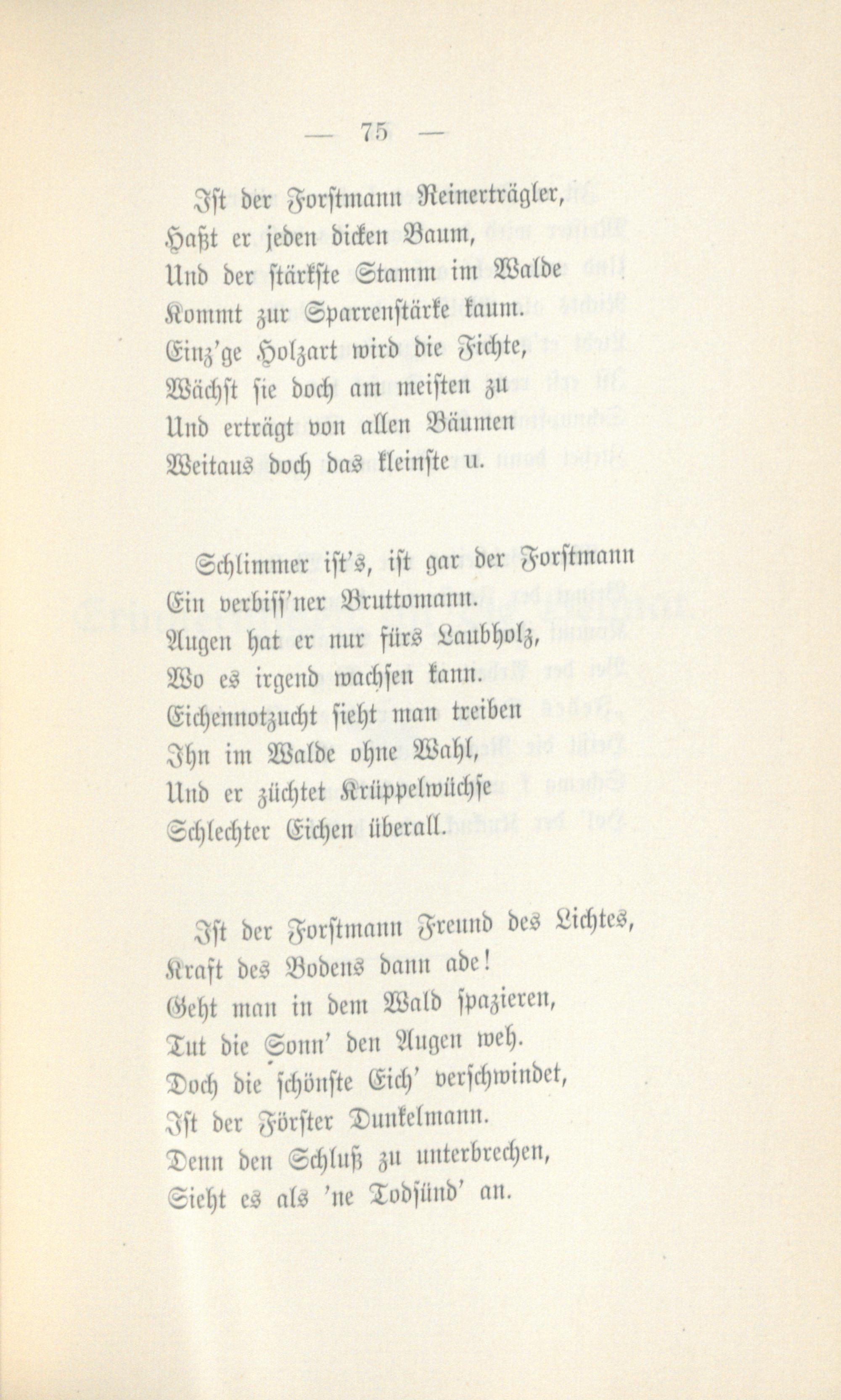 — 75 —

Ist der Forstmann Reinerträgler,
Haßt er jeden dicken Baum,
Und der stärkste Stamm im Walde
Kommt zur Sparrenstärke kaum.
Einz'ge Holzart wird die Fichte,
Wächst sie doch am meisten zu
Und erträgt von allen Bäumen
Weitaus doch das kleinste u.

Schlimmer ist's, ist gar der Forstmann
Ein verbiss'ner Bruttomann.
Augen hat er nur fürs Laubholz,
Wo es irgend wachsen kann.
Eichennotzucht sieht man treiben
Ihn im Walde ohne Wahl,
Und er züchtet Krüppelwüchse
Schlechter Eichen überall.

Ist der Forstmann Freund des Lichtes,
Kraft des Bodens dann ade!
Geht man in dem Wald spazieren,
Tut die Sonn' den Augen weh.
Doch die schönste Eich' verschwindet,
Ist der Förster Dunkelmann.
Denn den Schluß zu unterbrechen,
Sieht es als 'ne Todsünd' an.